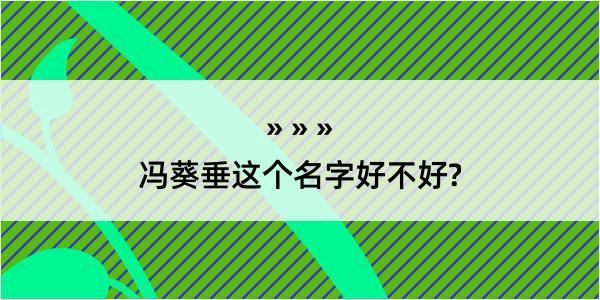 » » »

冯葵垂这个名字好不好?